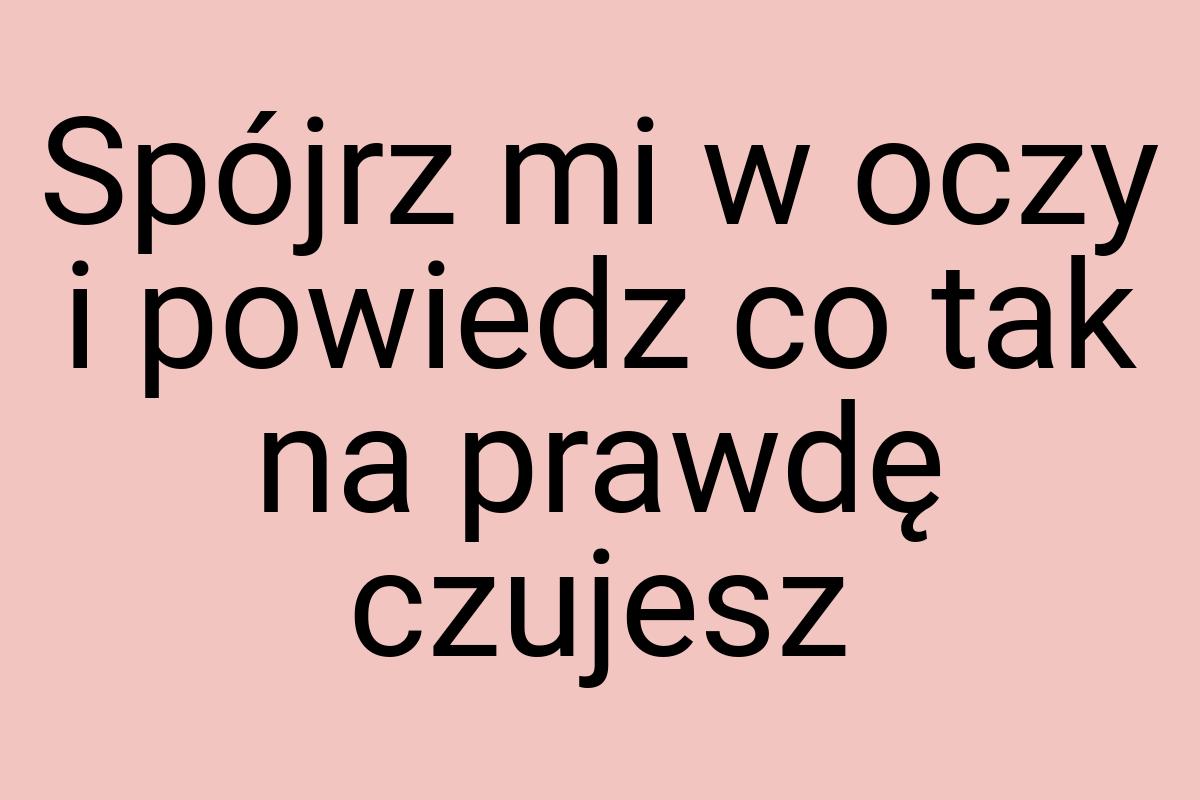 Spójrz mi w oczy i powiedz co tak na prawdę czujesz